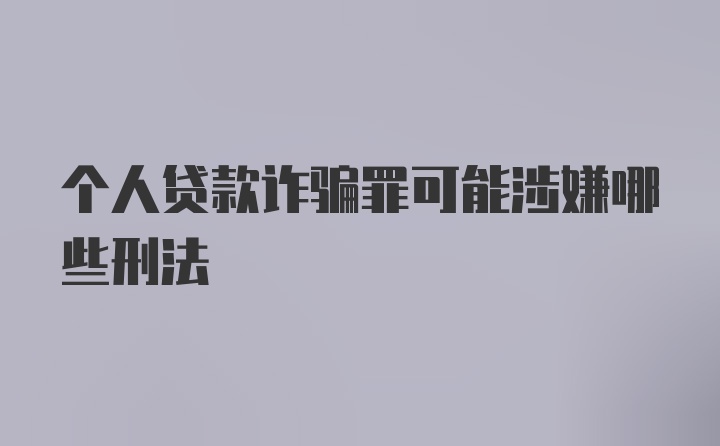 个人贷款诈骗罪可能涉嫌哪些刑法